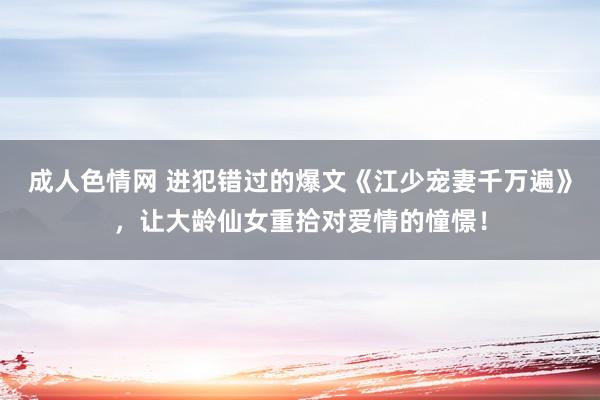 成人色情网 进犯错过的爆文《江少宠妻千万遍》，让大龄仙女重拾对爱情的憧憬！